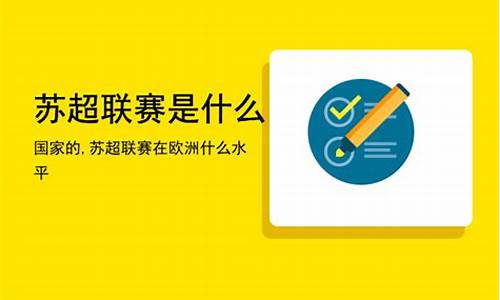 苏超联赛是什么

国家的, 苏超联赛在欧洲什么水平